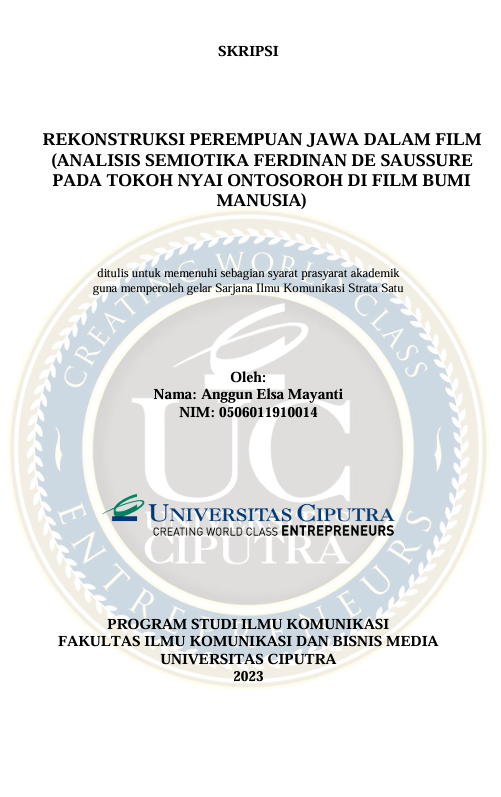 SKRIPSI

REKONSTRUKSI PEREMPUAN JAWA DALAM FILM (ANALISIS SEMIOTIKA FERDINAN DE SAUSSURE PADA TOKOH NYAI ONTOSOROH DI FILM BUMI MANUSIA)

ditulis untuk memenuhi sebagian syarat prasyarat akademik guna memperoleh gelar Sarjana Ilmu Komunikasi Strata Satu

Oleh:
Nama: Anggun Elsa Mayanti
NIM: 0506011910014

UNIVERSITAS CIPUTRA
CREATING WORLD CLASS ENTREPRENEURS

PROGRAM STUDI ILMU KOMUNIKASI
FAKULTAS ILMU KOMUNIKASI DAN BISNIS MEDIA
UNIVERSITAS CIPUTRA
2023

CREATING WORLD CLASS ENTREPRENEURS UC CIPUTRA